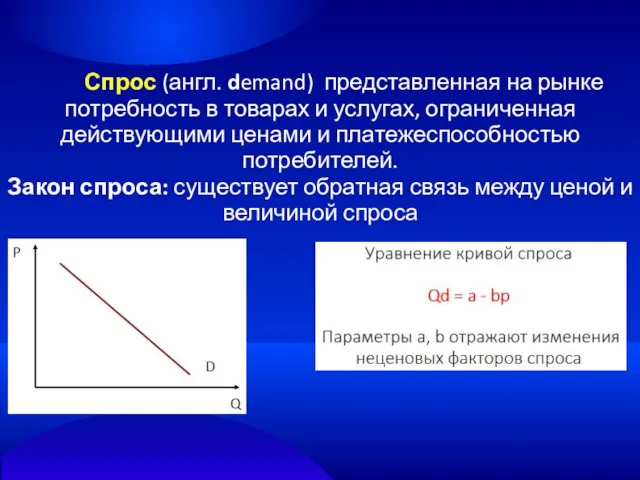 Спрос (англ. demand) представленная на рынке потребность в товарах и услугах, ограниченная действующими ценами и платежеспособностью потребителей.

Закон спроса: существует обратная связь между ценой и величиной спроса

P

D

Q

Уравнение кривой спроса

Qd = a - bp

Параметры a, b отражают изменения неценовых факторов спроса